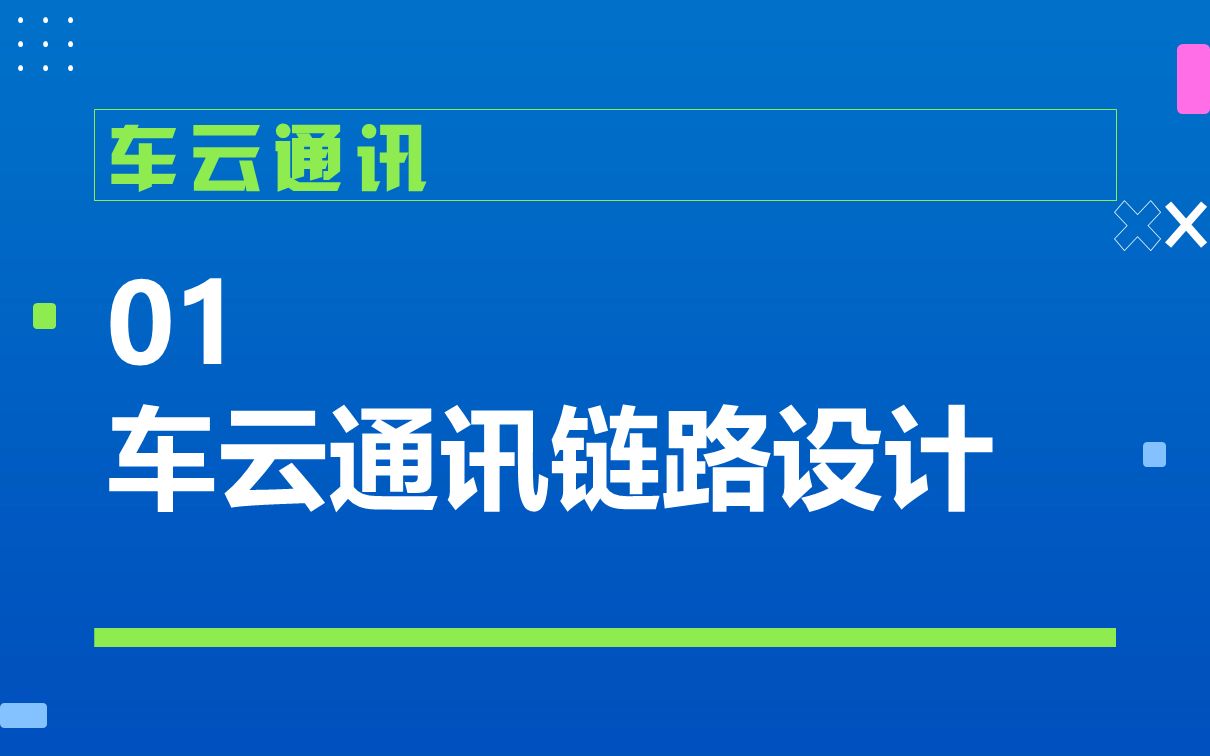 车云通讯

01
车云通讯链路设计